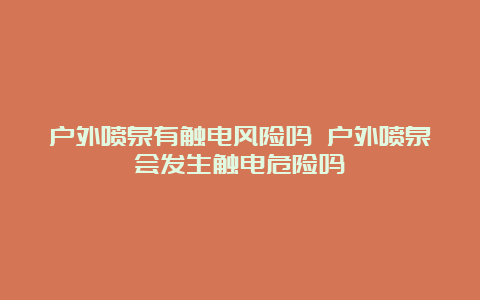 户外喷泉有触电风险吗 户外喷泉会发生触电危险吗